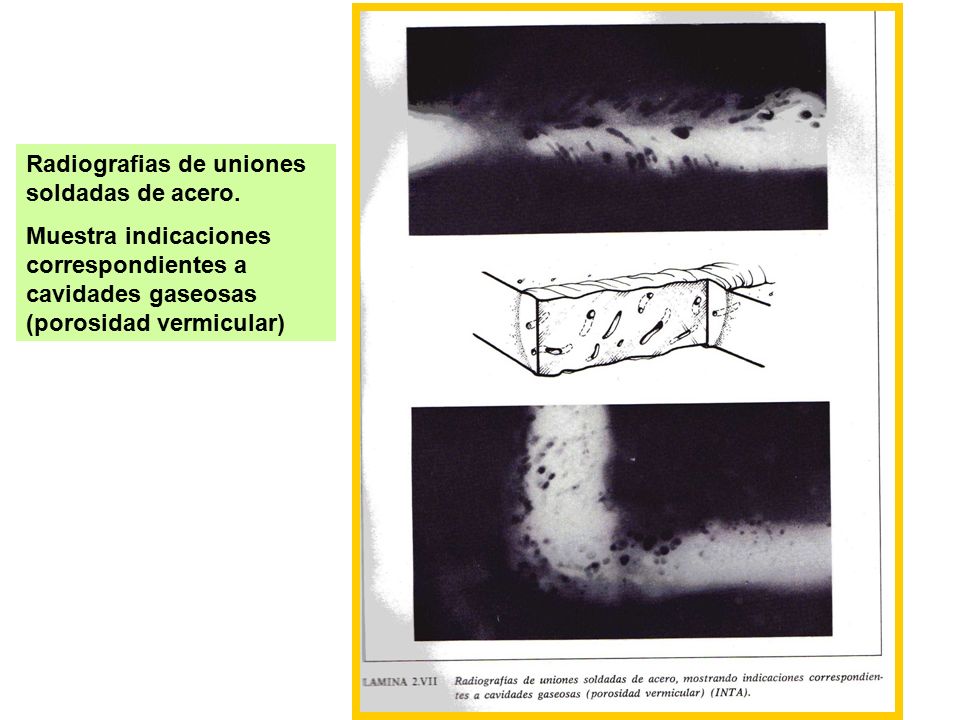 Radiografias de uniones soldadas de acero.

Muestra indicaciones correspondientes a cavidades gaseosas (porosidad vermicular)

LAMINA 2.VII Radiografías de uniones soldadas de acero, mostrando indicaciones correspondientes a cavidades gaseosas (porosidad vermicular) (INTA).